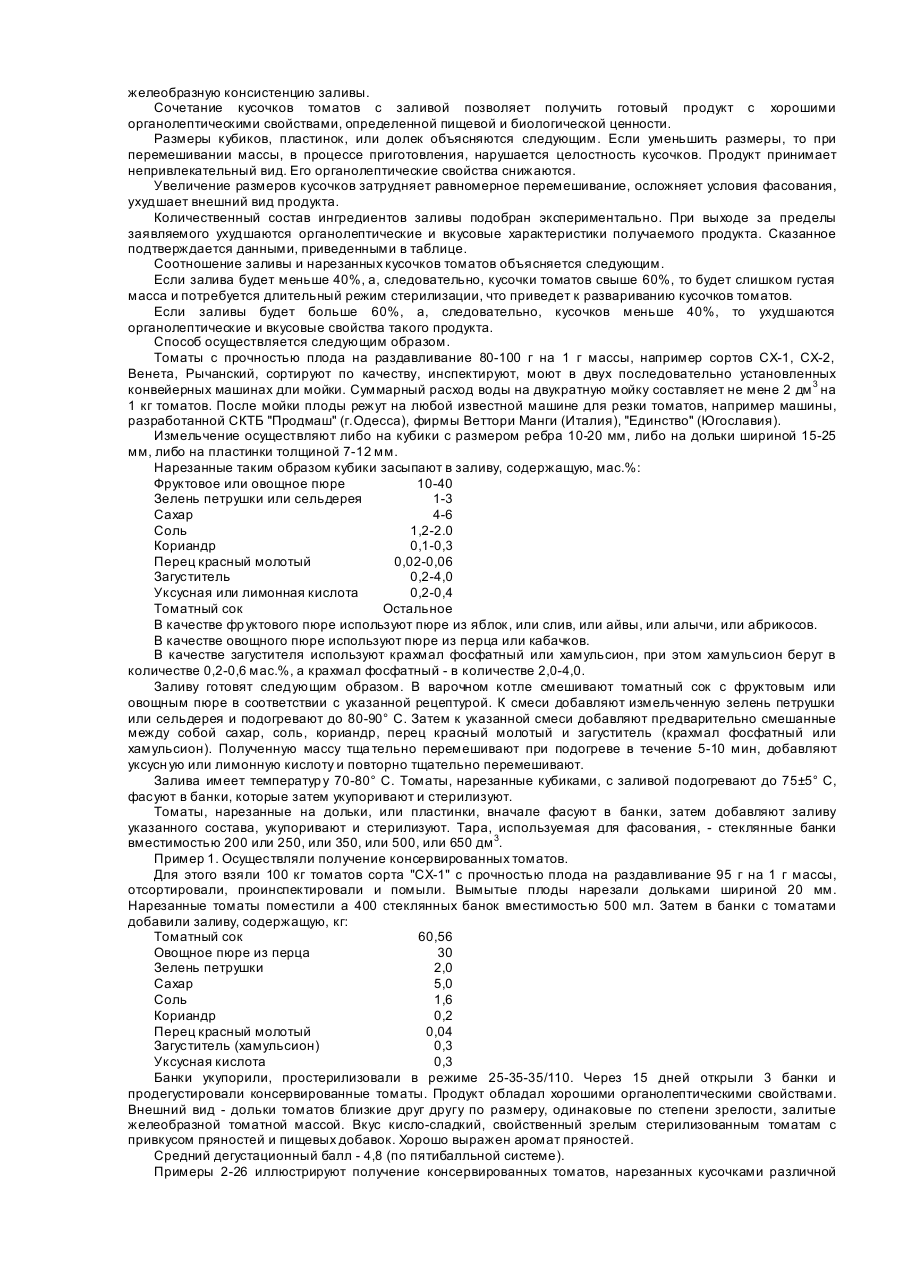 желеобразную консистенцию заливы.

Сочетание кусочков томатов с заливой позволяет получить готовый продукт с хорошими органолептическими свойствами, определенной пищевой и биологической ценности.

Размеры кубиков, пластинок, или долек объясняются следующим. Если уменьшить размеры, то при перемешивании массы, в процессе приготовления, нарушается целостность кусочков. Продукт принимает непривлекательный вид. Его органолептические свойства снижаются.

Увеличение размеров кусочков затрудняет равномерное перемешивание, осложняет условия фасования, ухудшает внешний вид продукта.

Количественный состав ингредиентов заливы подобран экспериментально. При выходе за пределы заявляемого ухудшаются органолептические и вкусовые характеристики получаемого продукта. Сказанное подтверждается данными, приведенными в таблице.

Соотношение заливы и нарезанных кусочков томатов объясняется следующим.

Если залива будет меньше 40%, а, следовательно, кусочки томатов свыше 60%, то будет слишком густая масса и потребуется длительный режим стерилизации, что приведет к развариванию кусочков томатов.

Если заливы будет больше 60%, а, следовательно, кусочков меньше 40%, то ухудшаются органолептические и вкусовые свойства такого продукта.

Способ осуществляется следующим образом.

Томаты с прочностью плода на раздавливание 80-100 г на 1 г массы, например сортов СХ-1, СХ-2, Венета, Рычанский, сортируют по качеству, инспектируют, моют в двух последовательно установленных конвейерных машинах для мойки. Суммарный расход воды на двукратную мойку составляет не мене 2 дм$^3$ на 1 кг томатов. После мойки плоды режут на любой известной машине для резки томатов, например машины, разработанной СКТБ "Продмаш" (г.Одесса), фирмы Веттори Манги (Италия), "Единство" (Югославия).

Измельчение осуществляют либо на кубики с размером ребра 10-20 мм, либо на дольки шириной 15-25 мм, либо на пластинки толщиной 7-12 мм.

Нарезанные таким образом кубики засыпают в заливу, содержащую, мас.%:

| | |
|---|---|
| Фруктовое или овощное пюре | 10-40 |
| Зелень петрушки или сельдерея | 1-3 |
| Сахар | 4-6 |
| Соль | 1,2-2.0 |
| Кориандр | 0,1-0,3 |
| Перец красный молотый | 0,02-0,06 |
| Загуститель | 0,2-4,0 |
| Уксусная или лимонная кислота | 0,2-0,4 |
| Томатный сок | Остальное |

В качестве фруктового пюре используют пюре из яблок, или слив, или айвы, или алычи, или абрикосов.

В качестве овощного пюре используют пюре из перца или кабачков.

В качестве загустителя используют крахмал фосфатный или хамульсион, при этом хамульсион берут в количестве 0,2-0,6 мас.%, а крахмал фосфатный - в количестве 2,0-4,0.

Заливу готовят следующим образом. В варочном котле смешивают томатный сок с фруктовым или овощным пюре в соответствии с указанной рецептурой. К смеси добавляют измельченную зелень петрушки или сельдерея и подогревают до 80-90° С. Затем к указанной смеси добавляют предварительно смешанные между собой сахар, соль, кориандр, перец красный молотый и загуститель (крахмал фосфатный или хамульсион). Полученную массу тщательно перемешивают при подогреве в течение 5-10 мин, добавляют уксусную или лимонную кислоту и повторно тщательно перемешивают.

Залива имеет температуру 70-80° С. Томаты, нарезанные кубиками, с заливой подогревают до 75±5° С, фасуют в банки, которые затем укупоривают и стерилизуют.

Томаты, нарезанные на дольки, или пластинки, вначале фасуют в банки, затем добавляют заливу указанного состава, укупоривают и стерилизуют. Тара, используемая для фасования, - стеклянные банки вместимостью 200 или 250, или 350, или 500, или 650 дм$^3$.

Пример 1. Осуществляли получение консервированных томатов.

Для этого взяли 100 кг томатов сорта "СХ-1" с прочностью плода на раздавливание 95 г на 1 г массы, отсортировали, проинспектировали и помыли. Вымытые плоды нарезали дольками шириной 20 мм. Нарезанные томаты поместили а 400 стеклянных банок вместимостью 500 мл. Затем в банки с томатами добавили заливу, содержащую, кг:

| | |
|---|---|
| Томатный сок | 60,56 |
| Овощное пюре из перца | 30 |
| Зелень петрушки | 2,0 |
| Сахар | 5,0 |
| Соль | 1,6 |
| Кориандр | 0,2 |
| Перец красный молотый | 0,04 |
| Загуститель (хамульсион) | 0,3 |
| Уксусная кислота | 0,3 |

Банки укупорили, простерилизовали в режиме 25-35-35/110. Через 15 дней открыли 3 банки и продегустировали консервированные томаты. Продукт обладал хорошими органолептическими свойствами. Внешний вид - дольки томатов близкие друг другу по размеру, одинаковые по степени зрелости, залитые желеобразной томатной массой. Вкус кисло-сладкий, свойственный зрелым стерилизованным томатам с привкусом пряностей и пищевых добавок. Хорошо выражен аромат пряностей.

Средний дегустационный балл - 4,8 (по пятибалльной системе).

Примеры 2-26 иллюстрируют получение консервированных томатов, нарезанных кусочками различной